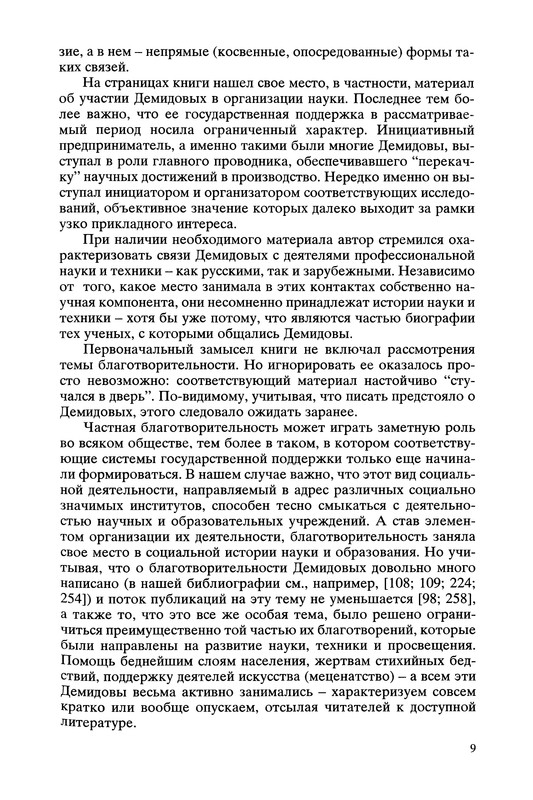 зие, а в нем – непрямые (косвенные, опосредованные) формы таких связей.

На страницах книги нашел свое место, в частности, материал об участии Демидовых в организации науки. Последнее тем более важно, что ее государственная поддержка в рассматриваемый период носила ограниченный характер. Инициативный предприниматель, а именно такими были многие Демидовы, выступал в роли главного проводника, обеспечивавшего "перекачку" научных достижений в производство. Нередко именно он выступал инициатором и организатором соответствующих исследований, объективное значение которых далеко выходит за рамки узко прикладного интереса.

При наличии необходимого материала автор стремился охарактеризовать связи Демидовых с деятелями профессиональной науки и техники – как русскими, так и зарубежными. Независимо от того, какое место занимала в этих контактах собственно научная компонента, они несомненно принадлежат истории науки и техники – хотя бы уже потому, что являются частью биографии тех ученых, с которыми общались Демидовы.

Первоначальный замысел книги не включал рассмотрения темы благотворительности. Но игнорировать ее оказалось просто невозможно: соответствующий материал настойчиво "стучался в дверь". По-видимому, учитывая, что писать предстояло о Демидовых, этого следовало ожидать заранее.

Частная благотворительность может играть заметную роль во всяком обществе, тем более в таком, в котором соответствующие системы государственной поддержки только еще начинали формироваться. В нашем случае важно, что этот вид социальной деятельности, направляемый в адрес различных социально значимых институтов, способен тесно смыкаться с деятельностью научных и образовательных учреждений. А став элементом организации их деятельности, благотворительность заняла свое место в социальной истории науки и образования. Но учитывая, что о благотворительности Демидовых довольно много написано (в нашей библиографии см., например, [108; 109; 224; 254]) и поток публикаций на эту тему не уменьшается [98; 258], а также то, что это все же особая тема, было решено ограничиться преимущественно той частью их благотворений, которые были направлены на развитие науки, техники и просвещения. Помощь беднейшим слоям населения, жертвам стихийных бедствий, поддержку деятелей искусства (меценатство) – а всем эти Демидовы весьма активно занимались – характеризуем совсем кратко или вообще опускаем, отсылая читателей к доступной литературе.

9